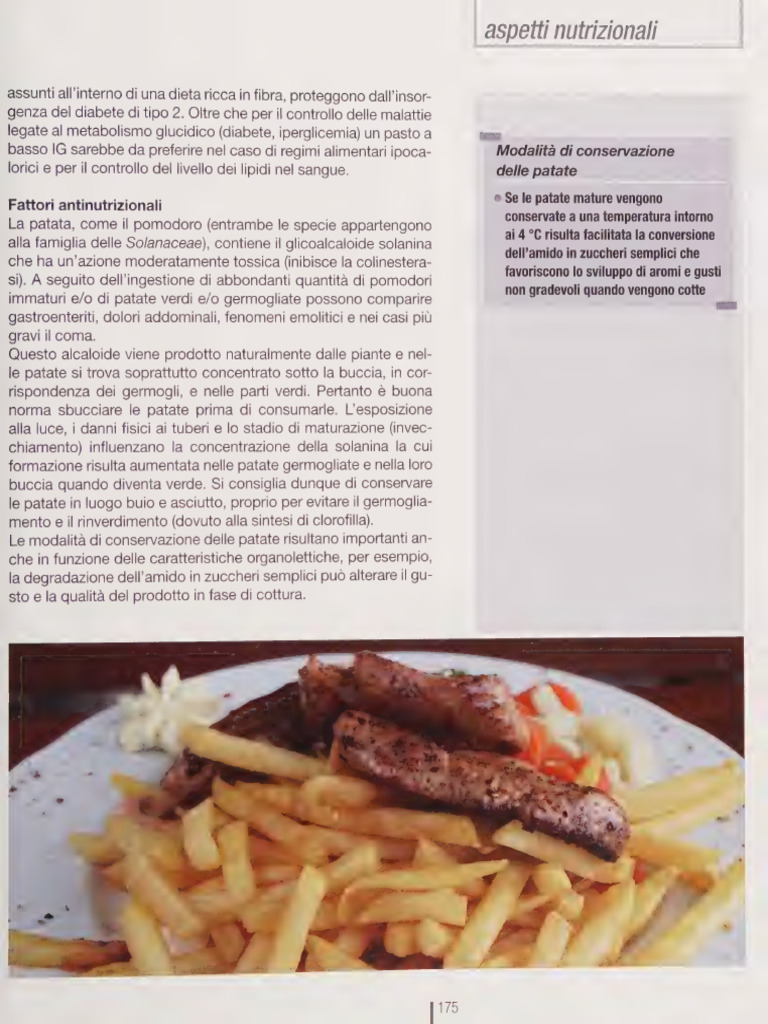 aspetti nutrizionali

assunti all'interno di una dieta ricca in fibra, proteggono dall'insorgenza del diabete di tipo 2. Oltre che per il controllo delle malattie legate al metabolismo glucidico (diabete, iperglicemia) un pasto a basso IG sarebbe da preferire nel caso di regimi alimentari ipocalorici e per il controllo del livello dei lipidi nel sangue.

Fattori antinutrizionali
La patata, come il pomodoro (entrambe le specie appartengono alla famiglia delle Solanaceae), contiene il glicoalcaloide solanina che ha un'azione moderatamente tossica (inibisce la colinesterasi). A seguito dell'ingestione di abbondanti quantità di pomodori immaturi e/o di patate verdi e/o germogliate possono comparire gastroenteriti, dolori addominali, fenomeni emolitici e nei casi più gravi il coma.
Questo alcaloide viene prodotto naturalmente dalle piante e nelle patate si trova soprattutto concentrato sotto la buccia, in corrispondenza dei germogli, e nelle parti verdi. Pertanto è buona norma sbucciare le patate prima di consumarle. L'esposizione alla luce, i danni fisici ai tuberi e lo stadio di maturazione (invecchiamento) influenzano la concentrazione della solanina la cui formazione risulta aumentata nelle patate germogliate e nella loro buccia quando diventa verde. Si consiglia dunque di conservare le patate in luogo buio e asciutto, proprio per evitare il germogliamento e il rinverdimento (dovuto alla sintesi di clorofilla).
Le modalità di conservazione delle patate risultano importanti anche in funzione delle caratteristiche organolettiche, per esempio, la degradazione dell'amido in zuccheri semplici può alterare il gusto e la qualità del prodotto in fase di cottura.

Modalità di conservazione delle patate

• Se le patate mature vengono conservate a una temperatura intorno ai 4 °C risulta facilitata la conversione dell'amido in zuccheri semplici che favoriscono lo sviluppo di aromi e gusti non gradevoli quando vengono cotte

175